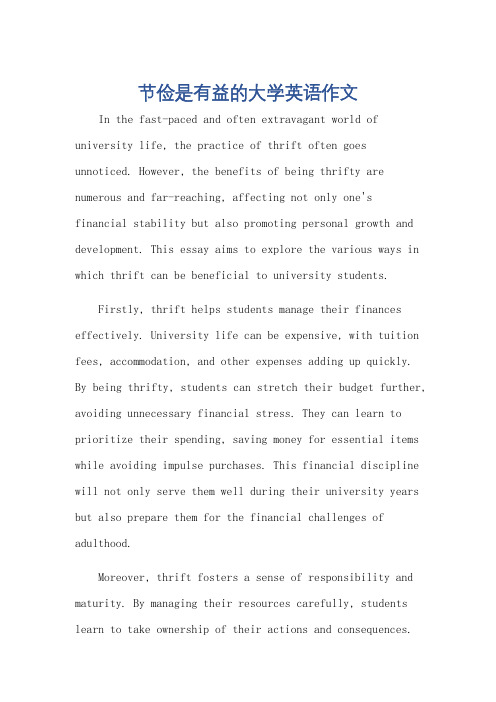 节俭是有益的大学英语作文

In the fast-paced and often extravagant world of university life, the practice of thrift often goes unnoticed. However, the benefits of being thrifty are numerous and far-reaching, affecting not only one's financial stability but also promoting personal growth and development. This essay aims to explore the various ways in which thrift can be beneficial to university students.

Firstly, thrift helps students manage their finances effectively. University life can be expensive, with tuition fees, accommodation, and other expenses adding up quickly. By being thrifty, students can stretch their budget further, avoiding unnecessary financial stress. They can learn to prioritize their spending, saving money for essential items while avoiding impulse purchases. This financial discipline will not only serve them well during their university years but also prepare them for the financial challenges of adulthood.

Moreover, thrift fosters a sense of responsibility and maturity. By managing their resources carefully, students learn to take ownership of their actions and consequences.